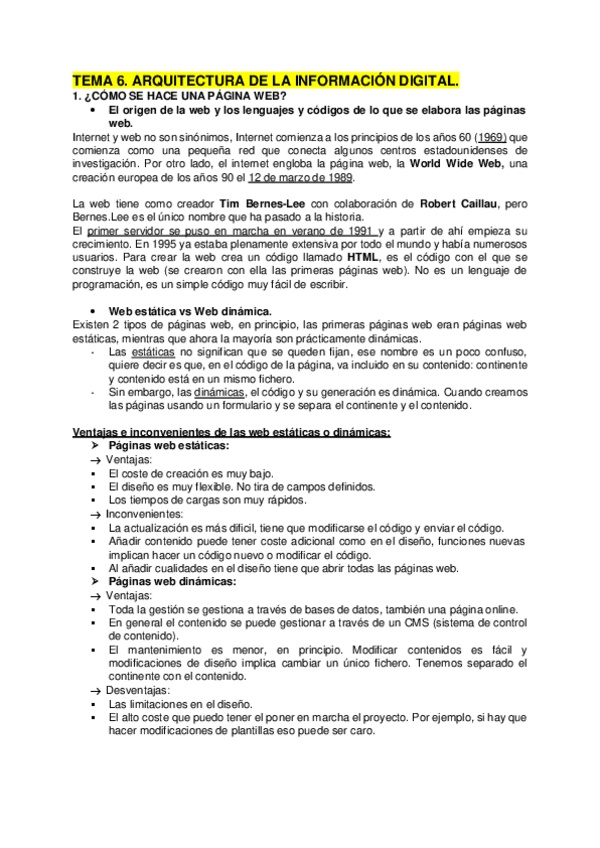 TEMA 6. ARQUITECTURA DE LA INFORMACIÓN DIGITAL.

1. ¿CÓMO SE HACE UNA PÁGINA WEB?

• El origen de la web y los lenguajes y códigos de lo que se elabora las páginas web.

Internet y web no son sinónimos, Internet comienza a los principios de los años 60 (1969) que comienza como una pequeña red que conecta algunos centros estadounidenses de investigación. Por otro lado, el internet engloba la página web, la World Wide Web, una creación europea de los años 90 el 12 de marzo de 1989.

La web tiene como creador Tim Bernes-Lee con colaboración de Robert Caillau, pero Bernes.Lee es el único nombre que ha pasado a la historia.
El primer servidor se puso en marcha en verano de 1991 y a partir de ahí empieza su crecimiento. En 1995 ya estaba plenamente extensiva por todo el mundo y había numerosos usuarios. Para crear la web crea un código llamado HTML, es el código con el que se construye la web (se crearon con ella las primeras páginas web). No es un lenguaje de programación, es un simple código muy fácil de escribir.

• Web estática vs Web dinámica.

Existen 2 tipos de páginas web, en principio, las primeras páginas web eran páginas web estáticas, mientras que ahora la mayoría son prácticamente dinámicas.

- Las estáticas no significan que se queden fijan, ese nombre es un poco confuso, quiere decir es que, en el código de la página, va incluido en su contenido: continente y contenido está en un mismo fichero.
- Sin embargo, las dinámicas, el código y su generación es dinámica. Cuando creamos las páginas usando un formulario y se separa el continente y el contenido.

Ventajas e inconvenientes de las web estáticas o dinámicas:

➢ Páginas web estáticas:
→ Ventajas:
▪ El coste de creación es muy bajo.
▪ El diseño es muy flexible. No tira de campos definidos.
▪ Los tiempos de cargas son muy rápidos.
→ Inconvenientes:
▪ La actualización es más difícil, tiene que modificarse el código y enviar el código.
▪ Añadir contenido puede tener coste adicional como en el diseño, funciones nuevas implican hacer un código nuevo o modificar el código.
▪ Al añadir cualidades en el diseño tiene que abrir todas las páginas web.
➢ Páginas web dinámicas:
→ Ventajas:
▪ Toda la gestión se gestiona a través de bases de datos, también una página online.
▪ En general el contenido se puede gestionar a través de un CMS (sistema de control de contenido).
▪ El mantenimiento es menor, en principio. Modificar contenidos es fácil y modificaciones de diseño implica cambiar un único fichero. Tenemos separado el continente con el contenido.
→ Desventajas:
▪ Las limitaciones en el diseño.
▪ El alto coste que puedo tener el poner en marcha el proyecto. Por ejemplo, si hay que hacer modificaciones de plantillas eso puede ser caro.